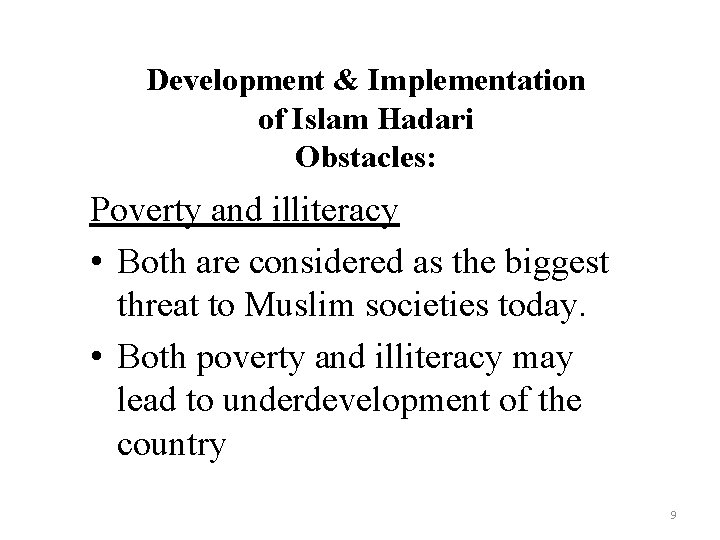 Development & Implementation
of Islam Hadari
Obstacles:

Poverty and illiteracy

• Both are considered as the biggest threat to Muslim societies today.
• Both poverty and illiteracy may lead to underdevelopment of the country

9